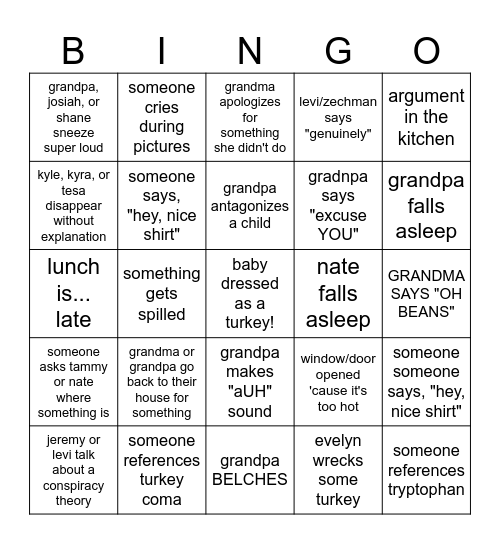 | B | I | N | G | O |
|---|---|---|---|---|
| grandpa, josiah, or shane sneeze super loud | someone cries during pictures | grandma apologizes for something she didn't do | levi/zechman says "genuinely" | argument in the kitchen |
| kyle, kyra, or tesa disappear without explanation | someone says, "hey, nice shirt" | grandpa antagonizes a child | gradnpa says "excuse YOU" | grandpa falls asleep |
| lunch is... late | something gets spilled | baby dressed as a turkey! | nate falls asleep | GRANDMA SAYS "OH BEANS" |
| someone asks tammy or nate where something is | grandma or grandpa go back to their house for something | grandpa makes "aUH" sound | window/door opened 'cause it's too hot | someone someone says, "hey, nice shirt" |
| jeremy or levi talk about a conspiracy theory | someone references turkey coma | grandpa BELCHES | evelyn wrecks some turkey | someone references tryptophan |